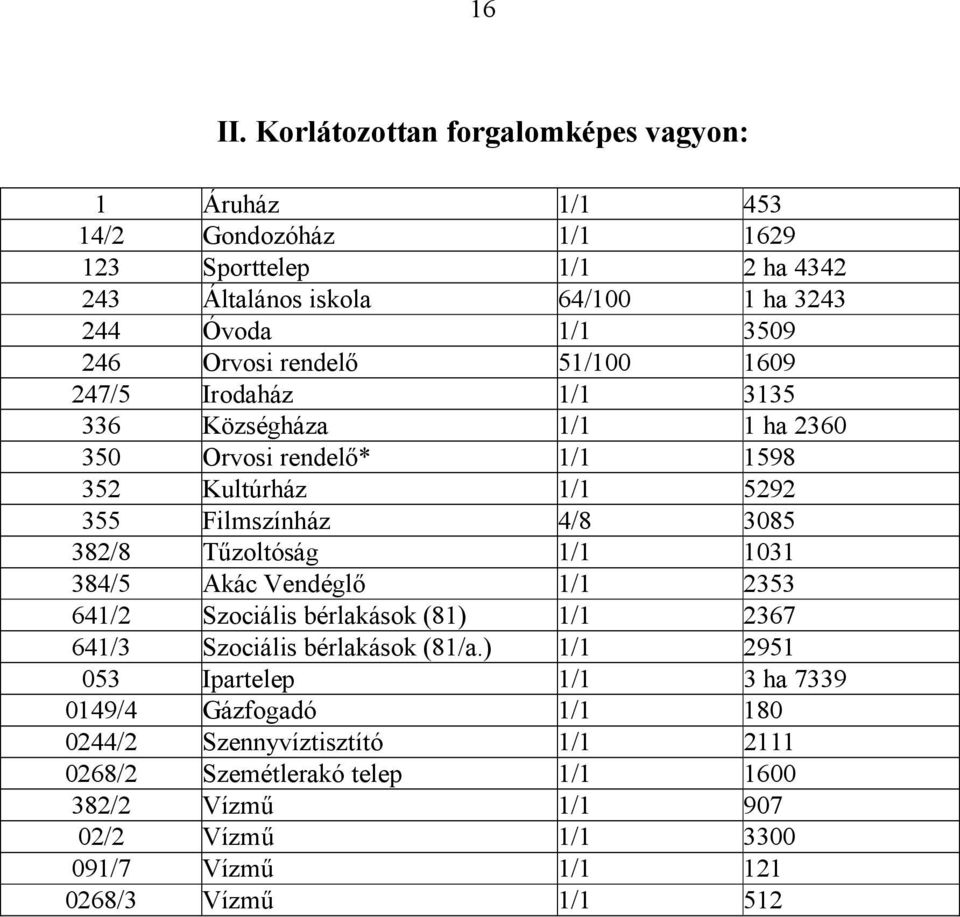 16

II. Korlátozottan forgalomképes vagyon:

| | | | |
|---|---|---|---|
| 1 | Áruház | 1/1 | 453 |
| 14/2 | Gondozóház | 1/1 | 1629 |
| 123 | Sporttelep | 1/1 | 2 ha 4342 |
| 243 | Általános iskola | 64/100 | 1 ha 3243 |
| 244 | Óvoda | 1/1 | 3509 |
| 246 | Orvosi rendelő | 51/100 | 1609 |
| 247/5 | Irodaház | 1/1 | 3135 |
| 336 | Községháza | 1/1 | 1 ha 2360 |
| 350 | Orvosi rendelő* | 1/1 | 1598 |
| 352 | Kultúrház | 1/1 | 5292 |
| 355 | Filmszínház | 4/8 | 3085 |
| 382/8 | Tűzoltóság | 1/1 | 1031 |
| 384/5 | Akác Vendéglő | 1/1 | 2353 |
| 641/2 | Szociális bérlakások (81) | 1/1 | 2367 |
| 641/3 | Szociális bérlakások (81/a.) | 1/1 | 2951 |
| 053 | Ipartelep | 1/1 | 3 ha 7339 |
| 0149/4 | Gázfogadó | 1/1 | 180 |
| 0244/2 | Szennyvíztisztító | 1/1 | 2111 |
| 0268/2 | Szemétlerakó telep | 1/1 | 1600 |
| 382/2 | Vízmű | 1/1 | 907 |
| 02/2 | Vízmű | 1/1 | 3300 |
| 091/7 | Vízmű | 1/1 | 121 |
| 0268/3 | Vízmű | 1/1 | 512 |